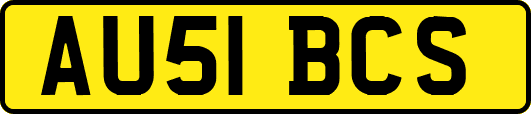 AU51 BCS